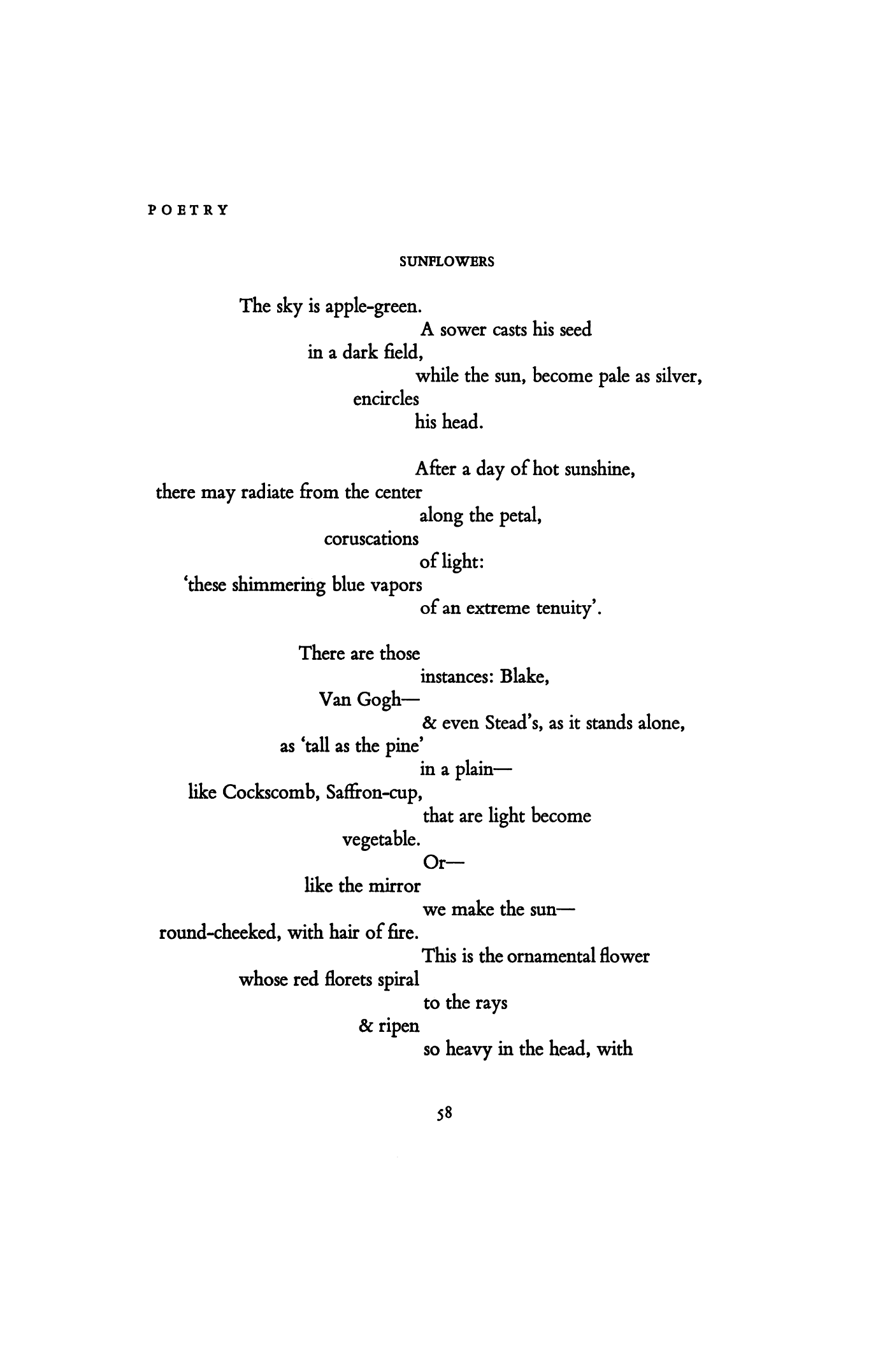 POETRY

SUNFLOWERS

The sky is apple-green.
A sower casts his seed
in a dark field,
while the sun, become pale as silver,
encircles
his head.

After a day of hot sunshine,
there may radiate from the center
along the petal,
coruscations
of light:
'these shimmering blue vapors
of an extreme tenuity'.

There are those
instances: Blake,
Van Gogh—
& even Stead's, as it stands alone,
as 'tall as the pine'
in a plain—
like Cockscomb, Saffron-cup,
that are light become
vegetable.
Or—
like the mirror
we make the sun—
round-cheeked, with hair of fire.
This is the ornamental flower
whose red florets spiral
to the rays
& ripen
so heavy in the head, with

58